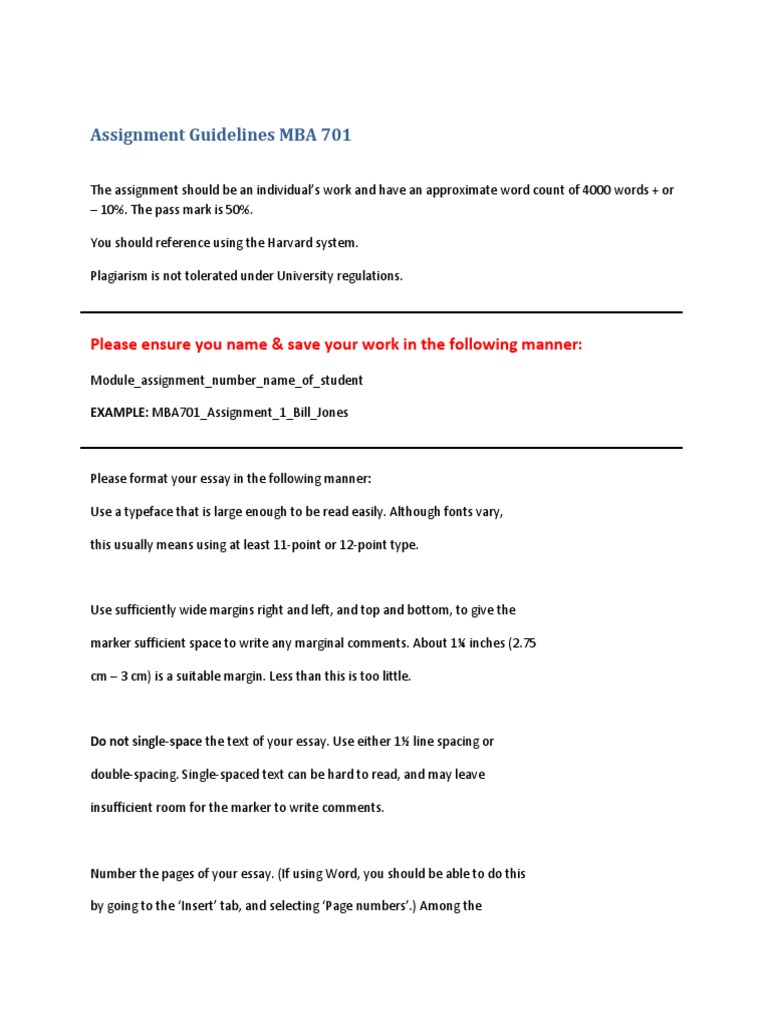 Assignment Guidelines MBA 701

The assignment should be an individual's work and have an approximate word count of 4000 words + or – 10%. The pass mark is 50%.

You should reference using the Harvard system.

Plagiarism is not tolerated under University regulations.

Please ensure you name & save your work in the following manner:

Module_assignment_number_name_of_student

EXAMPLE: MBA701_Assignment_1_Bill_Jones

Please format your essay in the following manner:

Use a typeface that is large enough to be read easily. Although fonts vary, this usually means using at least 11-point or 12-point type.

Use sufficiently wide margins right and left, and top and bottom, to give the marker sufficient space to write any marginal comments. About 1¼ inches (2.75 cm – 3 cm) is a suitable margin. Less than this is too little.

Do not single-space the text of your essay. Use either 1½ line spacing or double-spacing. Single-spaced text can be hard to read, and may leave insufficient room for the marker to write comments.

Number the pages of your essay. (If using Word, you should be able to do this by going to the 'Insert' tab, and selecting 'Page numbers'.) Among the